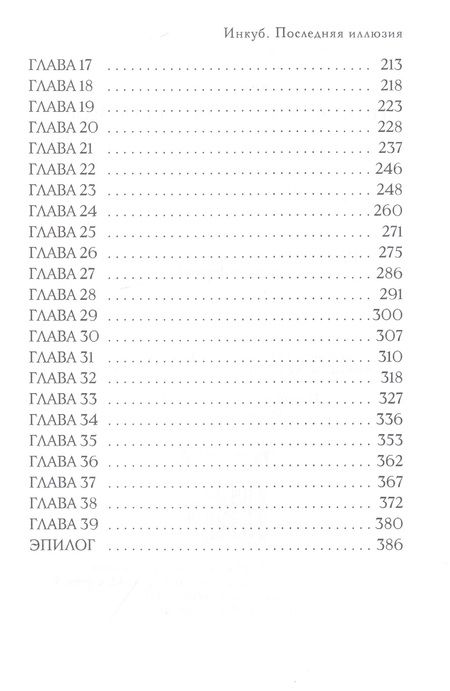 Инкуб. Последняя иллюзия

ГЛАВА 17 213
ГЛАВА 18 218
ГЛАВА 19 223
ГЛАВА 20 228
ГЛАВА 21 237
ГЛАВА 22 246
ГЛАВА 23 248
ГЛАВА 24 260
ГЛАВА 25 271
ГЛАВА 26 275
ГЛАВА 27 286
ГЛАВА 28 291
ГЛАВА 29 300
ГЛАВА 30 307
ГЛАВА 31 310
ГЛАВА 32 318
ГЛАВА 33 327
ГЛАВА 34 336
ГЛАВА 35 353
ГЛАВА 36 362
ГЛАВА 37 367
ГЛАВА 38 372
ГЛАВА 39 380
ЭПИЛОГ 386